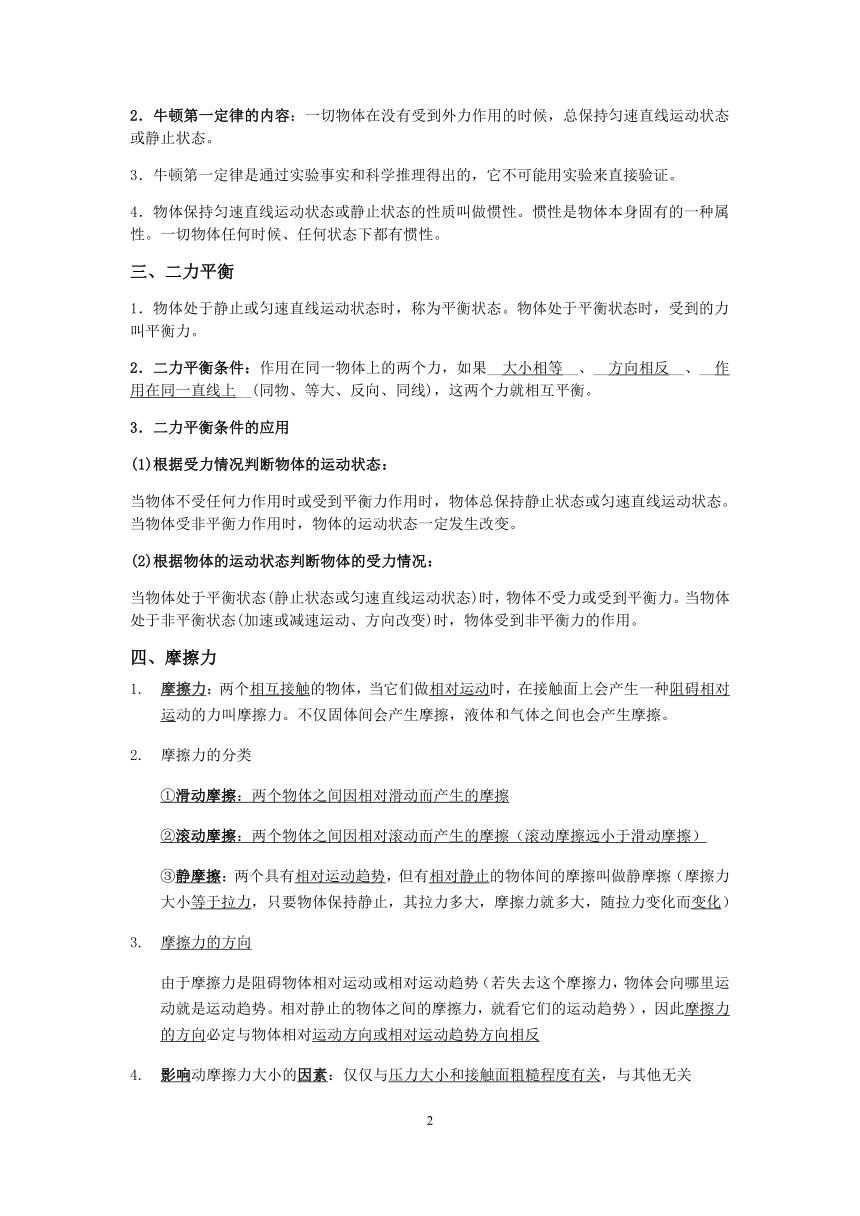 2．牛顿第一定律的内容：一切物体在没有受到外力作用的时候，总保持匀速直线运动状态或静止状态。

3．牛顿第一定律是通过实验事实和科学推理得出的，它不可能用实验来直接验证。

4．物体保持匀速直线运动状态或静止状态的性质叫做惯性。惯性是物体本身固有的一种属性。一切物体任何时候、任何状态下都有惯性。

三、二力平衡

1．物体处于静止或匀速直线运动状态时，称为平衡状态。物体处于平衡状态时，受到的力叫平衡力。

2．二力平衡条件：作用在同一物体上的两个力，如果 大小相等 、 方向相反 、 作用在同一直线上 (同物、等大、反向、同线)，这两个力就相互平衡。

3．二力平衡条件的应用

(1)根据受力情况判断物体的运动状态：

当物体不受任何力作用时或受到平衡力作用时，物体总保持静止状态或匀速直线运动状态。当物体受非平衡力作用时，物体的运动状态一定发生改变。

(2)根据物体的运动状态判断物体的受力情况：

当物体处于平衡状态(静止状态或匀速直线运动状态)时，物体不受力或受到平衡力。当物体处于非平衡状态(加速或减速运动、方向改变)时，物体受到非平衡力的作用。

四、摩擦力

1. 摩擦力：两个相互接触的物体，当它们做相对运动时，在接触面上会产生一种阻碍相对运动的力叫摩擦力。不仅固体间会产生摩擦，液体和气体之间也会产生摩擦。

2. 摩擦力的分类

①滑动摩擦：两个物体之间因相对滑动而产生的摩擦

②滚动摩擦：两个物体之间因相对滚动而产生的摩擦（滚动摩擦远小于滑动摩擦）

③静摩擦：两个具有相对运动趋势，但有相对静止的物体间的摩擦叫做静摩擦（摩擦力大小等于拉力，只要物体保持静止，其拉力多大，摩擦力就多大，随拉力变化而变化）

3. 摩擦力的方向

由于摩擦力是阻碍物体相对运动或相对运动趋势（若失去这个摩擦力，物体会向哪里运动就是运动趋势。相对静止的物体之间的摩擦力，就看它们的运动趋势），因此摩擦力的方向必定与物体相对运动方向或相对运动趋势方向相反

4. 影响动摩擦力大小的因素：仅仅与压力大小和接触面粗糙程度有关，与其他无关

2